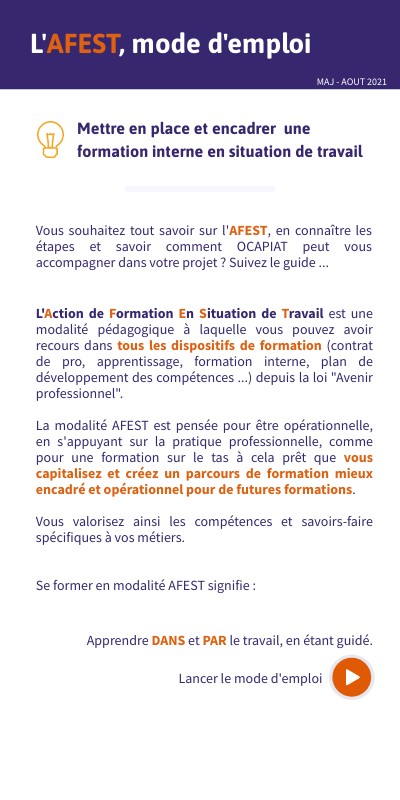 L'AFEST, mode d'emploi

MAJ - AOUT 2021

Mettre en place et encadrer une formation interne en situation de travail

Vous souhaitez tout savoir sur l'AFEST, en connaître les étapes et savoir comment OCAPIAT peut vous accompagner dans votre projet ? Suivez le guide ...

L'Action de Formation En Situation de Travail est une modalité pédagogique à laquelle vous pouvez avoir recours dans tous les dispositifs de formation (contrat de pro, apprentissage, formation interne, plan de développement des compétences ...) depuis la loi "Avenir professionnel".

La modalité AFEST est pensée pour être opérationnelle, en s'appuyant sur la pratique professionnelle, comme pour une formation sur le tas à cela prêt que vous capitalisez et créez un parcours de formation mieux encadré et opérationnel pour de futures formations.

Vous valorisez ainsi les compétences et savoirs-faire spécifiques à vos métiers.

Se former en modalité AFEST signifie :

Apprendre DANS et PAR le travail, en étant guidé.

Lancer le mode d'emploi